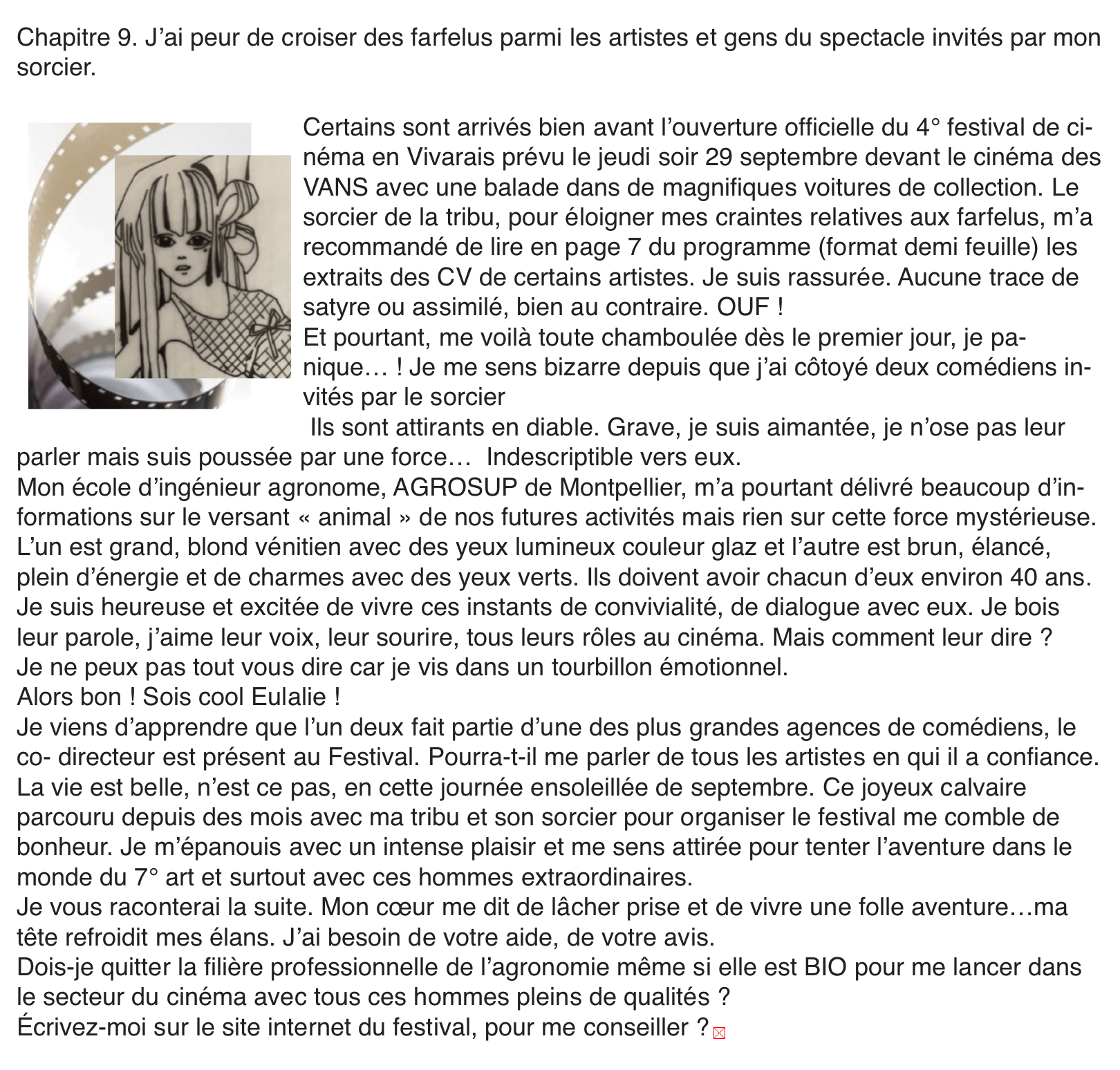 Chapitre 9. J’ai peur de croiser des farfelus parmi les artistes et gens du spectacle invités par mon sorcier.

Certains sont arrivés bien avant l’ouverture officielle du 4° festival de cinéma en Vivarais prévu le jeudi soir 29 septembre devant le cinéma des VANS avec une balade dans de magnifiques voitures de collection. Le sorcier de la tribu, pour éloigner mes craintes relatives aux farfelus, m’a recommandé de lire en page 7 du programme (format demi feuille) les extraits des CV de certains artistes. Je suis rassurée. Aucune trace de satyre ou assimilé, bien au contraire. OUF !
Et pourtant, me voilà toute chamboulée dès le premier jour, je panique… ! Je me sens bizarre depuis que j’ai côtoyé deux comédiens invités par le sorcier
Ils sont attirants en diable. Grave, je suis aimantée, je n’ose pas leur parler mais suis poussée par une force… Indescriptible vers eux.
Mon école d’ingénieur agronome, AGROSUP de Montpellier, m’a pourtant délivré beaucoup d’informations sur le versant « animal » de nos futures activités mais rien sur cette force mystérieuse.
L’un est grand, blond vénitien avec des yeux lumineux couleur glaz et l’autre est brun, élancé, plein d’énergie et de charmes avec des yeux verts. Ils doivent avoir chacun d’eux environ 40 ans.
Je suis heureuse et excitée de vivre ces instants de convivialité, de dialogue avec eux. Je bois leur parole, j’aime leur voix, leur sourire, tous leurs rôles au cinéma. Mais comment leur dire ?
Je ne peux pas tout vous dire car je vis dans un tourbillon émotionnel.
Alors bon ! Sois cool Eulalie !
Je viens d’apprendre que l’un deux fait partie d’une des plus grandes agences de comédiens, le co- directeur est présent au Festival. Pourra-t-il me parler de tous les artistes en qui il a confiance.
La vie est belle, n’est ce pas, en cette journée ensoleillée de septembre. Ce joyeux calvaire parcouru depuis des mois avec ma tribu et son sorcier pour organiser le festival me comble de bonheur. Je m’épanouis avec un intense plaisir et me sens attirée pour tenter l’aventure dans le monde du 7° art et surtout avec ces hommes extraordinaires.
Je vous raconterai la suite. Mon cœur me dit de lâcher prise et de vivre une folle aventure…ma tête refroidit mes élans. J’ai besoin de votre aide, de votre avis.
Dois-je quitter la filière professionnelle de l’agronomie même si elle est BIO pour me lancer dans le secteur du cinéma avec tous ces hommes pleins de qualités ?
Écrivez-moi sur le site internet du festival, pour me conseiller ?